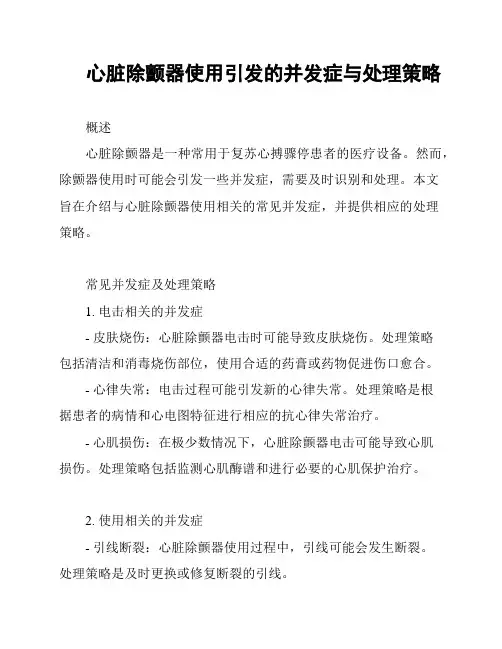 心脏除颤器使用引发的并发症与处理策略

概述

心脏除颤器是一种常用于复苏心搏骤停患者的医疗设备。然而，除颤器使用时可能会引发一些并发症，需要及时识别和处理。本文旨在介绍与心脏除颤器使用相关的常见并发症，并提供相应的处理策略。

常见并发症及处理策略

1. 电击相关的并发症

- 皮肤烧伤：心脏除颤器电击时可能导致皮肤烧伤。处理策略包括清洁和消毒烧伤部位，使用合适的药膏或药物促进伤口愈合。

- 心律失常：电击过程可能引发新的心律失常。处理策略是根据患者的病情和心电图特征进行相应的抗心律失常治疗。

- 心肌损伤：在极少数情况下，心脏除颤器电击可能导致心肌损伤。处理策略包括监测心肌酶谱和进行必要的心肌保护治疗。

2. 使用相关的并发症

- 引线断裂：心脏除颤器使用过程中，引线可能会发生断裂。处理策略是及时更换或修复断裂的引线。